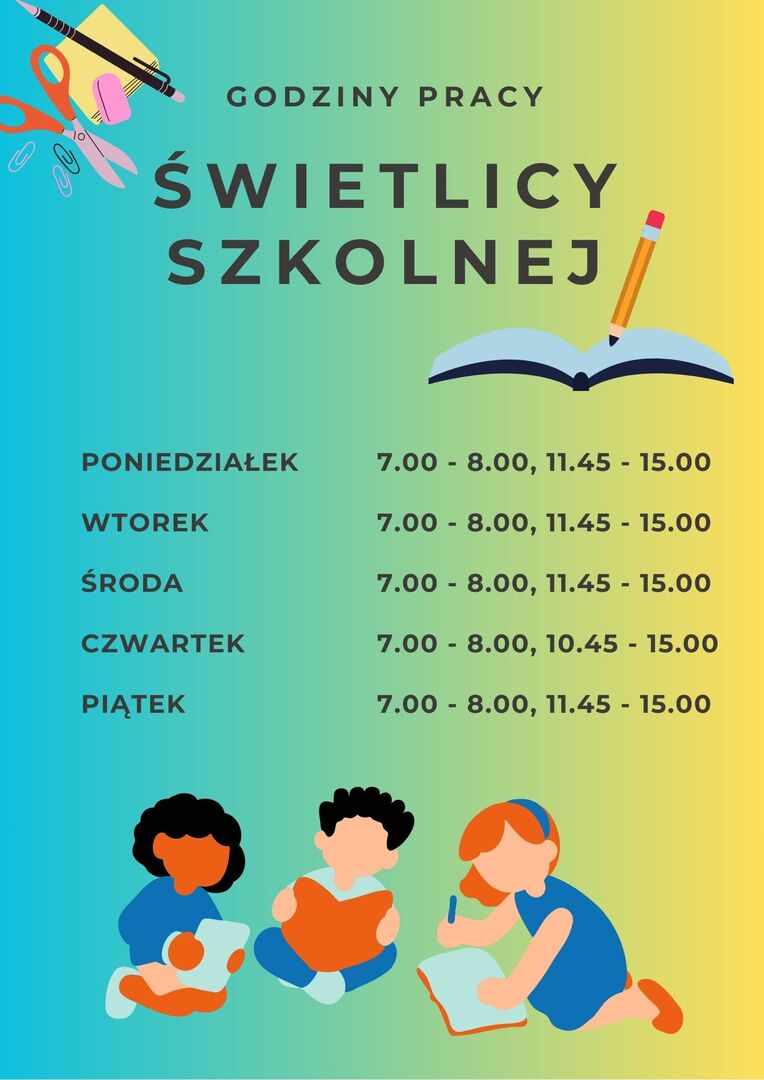 GODZINY PRACY

ŚWIETLICY SZKOLNEJ

PONIEDZIAŁEK 7.00 - 8.00, 11.45 - 15.00

WTOREK 7.00 - 8.00, 11.45 - 15.00

ŚRODA 7.00 - 8.00, 11.45 - 15.00

CZWARTEK 7.00 - 8.00, 10.45 - 15.00

PIĄTEK 7.00 - 8.00, 11.45 - 15.00